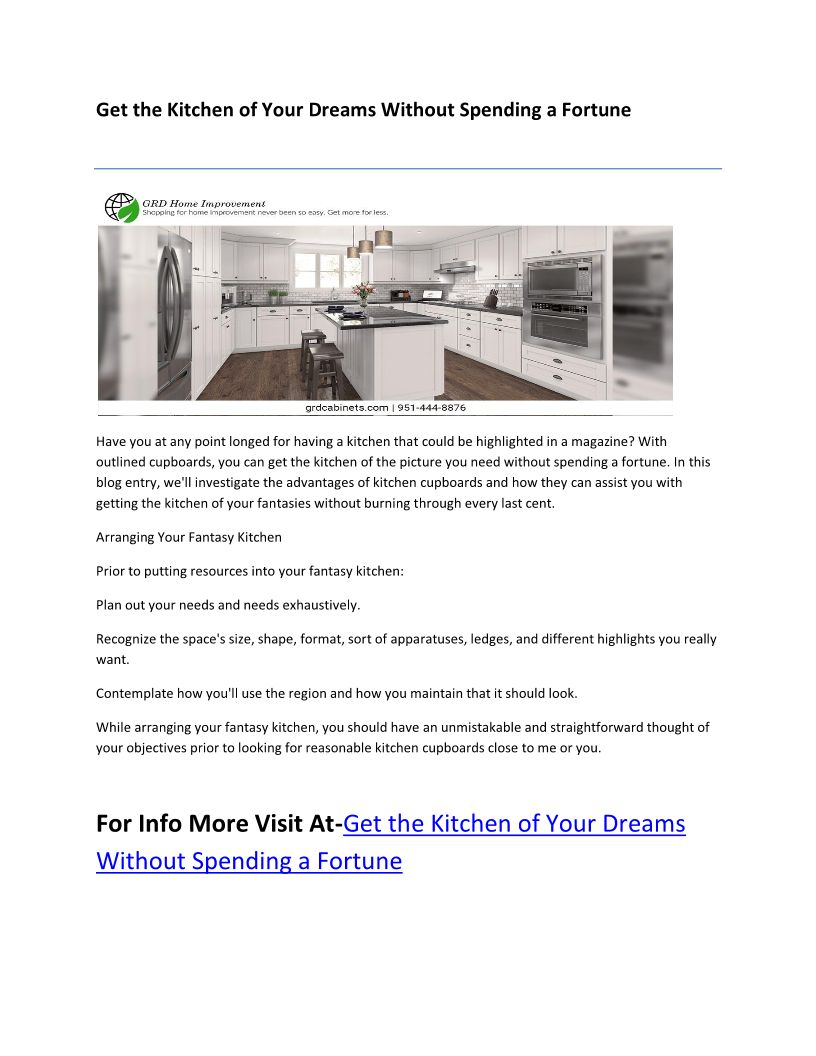 Get the Kitchen of Your Dreams Without Spending a Fortune

GRD Home Improvement
Shopping for home improvement never been so easy. Get more for less.

grdcabinets.com | 951-444-8876

Have you at any point longed for having a kitchen that could be highlighted in a magazine? With outlined cupboards, you can get the kitchen of the picture you need without spending a fortune. In this blog entry, we'll investigate the advantages of kitchen cupboards and how they can assist you with getting the kitchen of your fantasies without burning through every last cent.

Arranging Your Fantasy Kitchen

Prior to putting resources into your fantasy kitchen:

Plan out your needs and needs exhaustively.

Recognize the space's size, shape, format, sort of apparatuses, ledges, and different highlights you really want.

Contemplate how you'll use the region and how you maintain that it should look.

While arranging your fantasy kitchen, you should have an unmistakable and straightforward thought of your objectives prior to looking for reasonable kitchen cupboards close to me or you.

For Info More Visit At-Get the Kitchen of Your Dreams Without Spending a Fortune